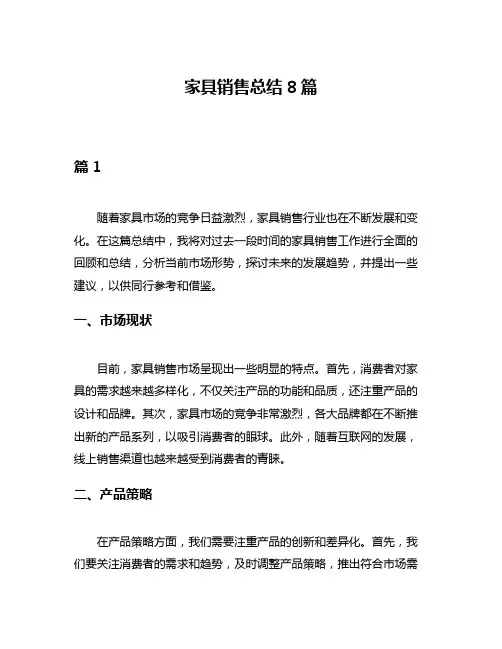 家具销售总结 8 篇

篇 1

随着家具市场的竞争日益激烈，家具销售行业也在不断发展和变化。在这篇总结中，我将对过去一段时间的家具销售工作进行全面的回顾和总结，分析当前市场形势，探讨未来的发展趋势，并提出一些建议，以供同行参考和借鉴。

一、市场现状

目前，家具销售市场呈现出一些明显的特点。首先，消费者对家具的需求越来越多样化，不仅关注产品的功能和品质，还注重产品的设计和品牌。其次，家具市场的竞争非常激烈，各大品牌都在不断推出新的产品系列，以吸引消费者的眼球。此外，随着互联网的发展，线上销售渠道也越来越受到消费者的青睐。

二、产品策略

在产品策略方面，我们需要注重产品的创新和差异化。首先，我们要关注消费者的需求和趋势，及时调整产品策略，推出符合市场需